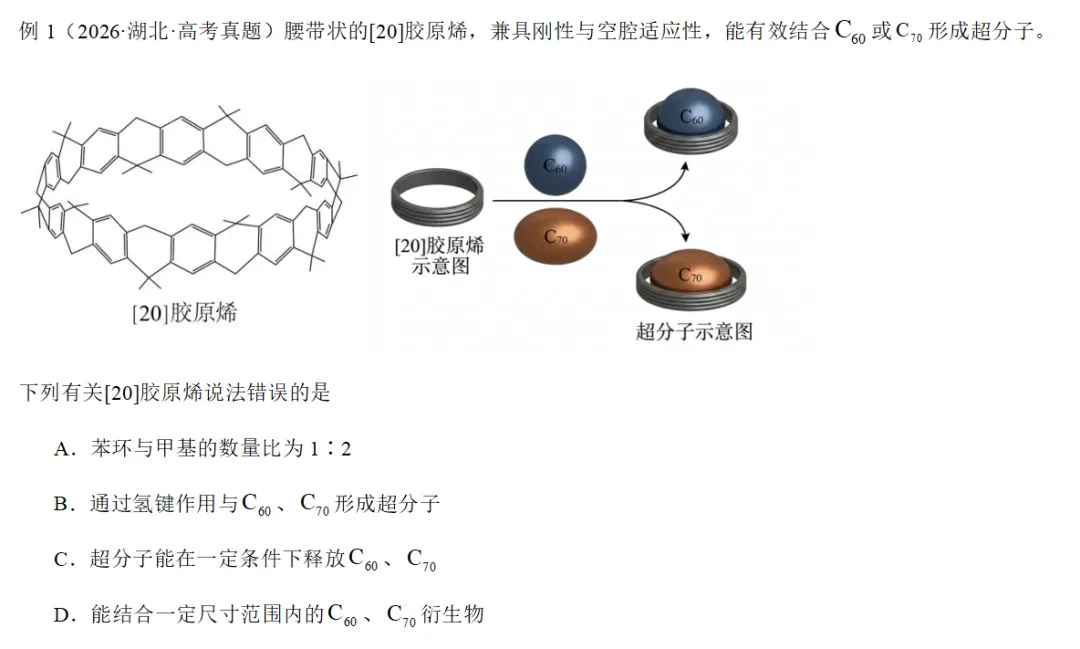 例1（2026·湖北·高考真题）腰带状的[20]胶原烯，兼具刚性与空腔适应性，能有效结合$C_{60}$或$C_{70}$形成超分子。

[20]胶原烯

$C_{60}$

$C_{70}$

[20]胶原烯
示意图

$C_{60}$

$C_{70}$

超分子示意图

下列有关[20]胶原烯说法错误的是

A．苯环与甲基的数量比为1∶2

B．通过氢键作用与$C_{60}$、$C_{70}$形成超分子

C．超分子能在一定条件下释放$C_{60}$、$C_{70}$

D．能结合一定尺寸范围内的$C_{60}$、$C_{70}$衍生物